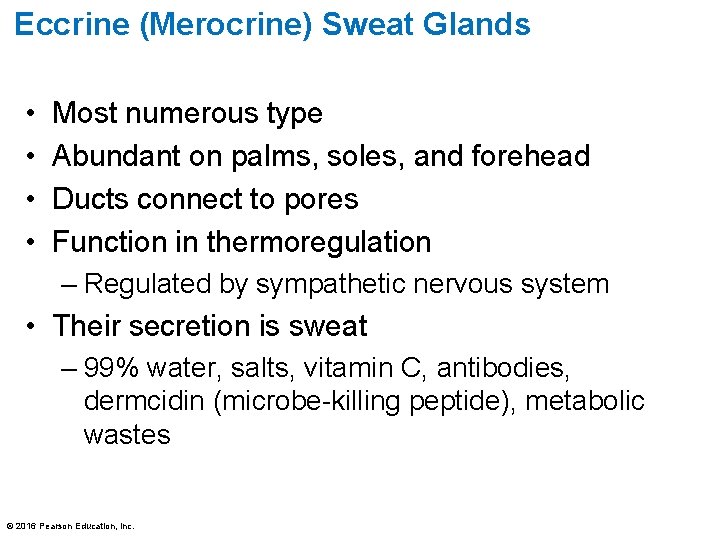 Eccrine (Merocrine) Sweat Glands

• Most numerous type
• Abundant on palms, soles, and forehead
• Ducts connect to pores
• Function in thermoregulation
  – Regulated by sympathetic nervous system
• Their secretion is sweat
  – 99% water, salts, vitamin C, antibodies, dermcidin (microbe-killing peptide), metabolic wastes

© 2016 Pearson Education, Inc.